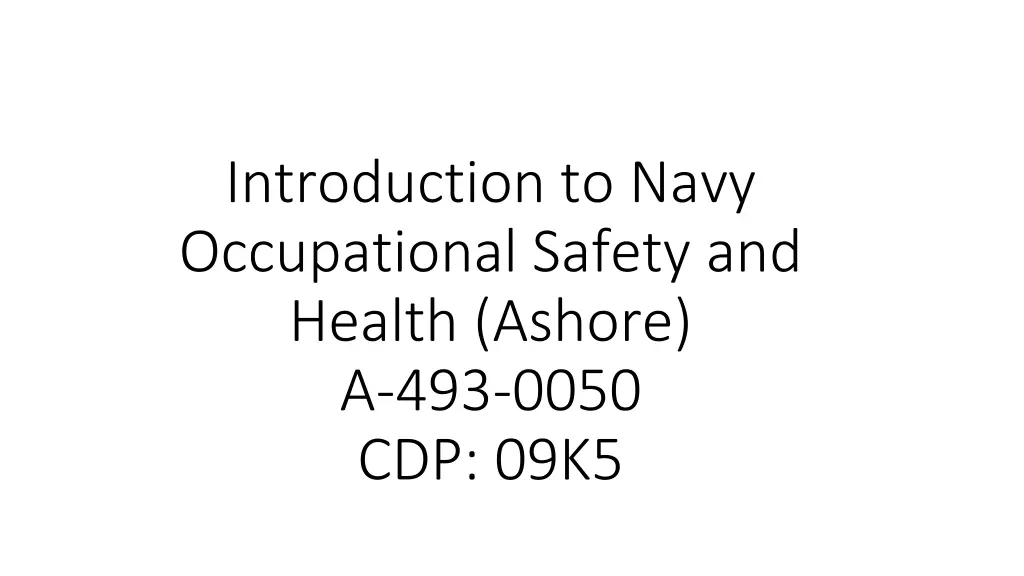 Introduction to Navy Occupational Safety and Health (Ashore)
A-493-0050
CDP: 09K5